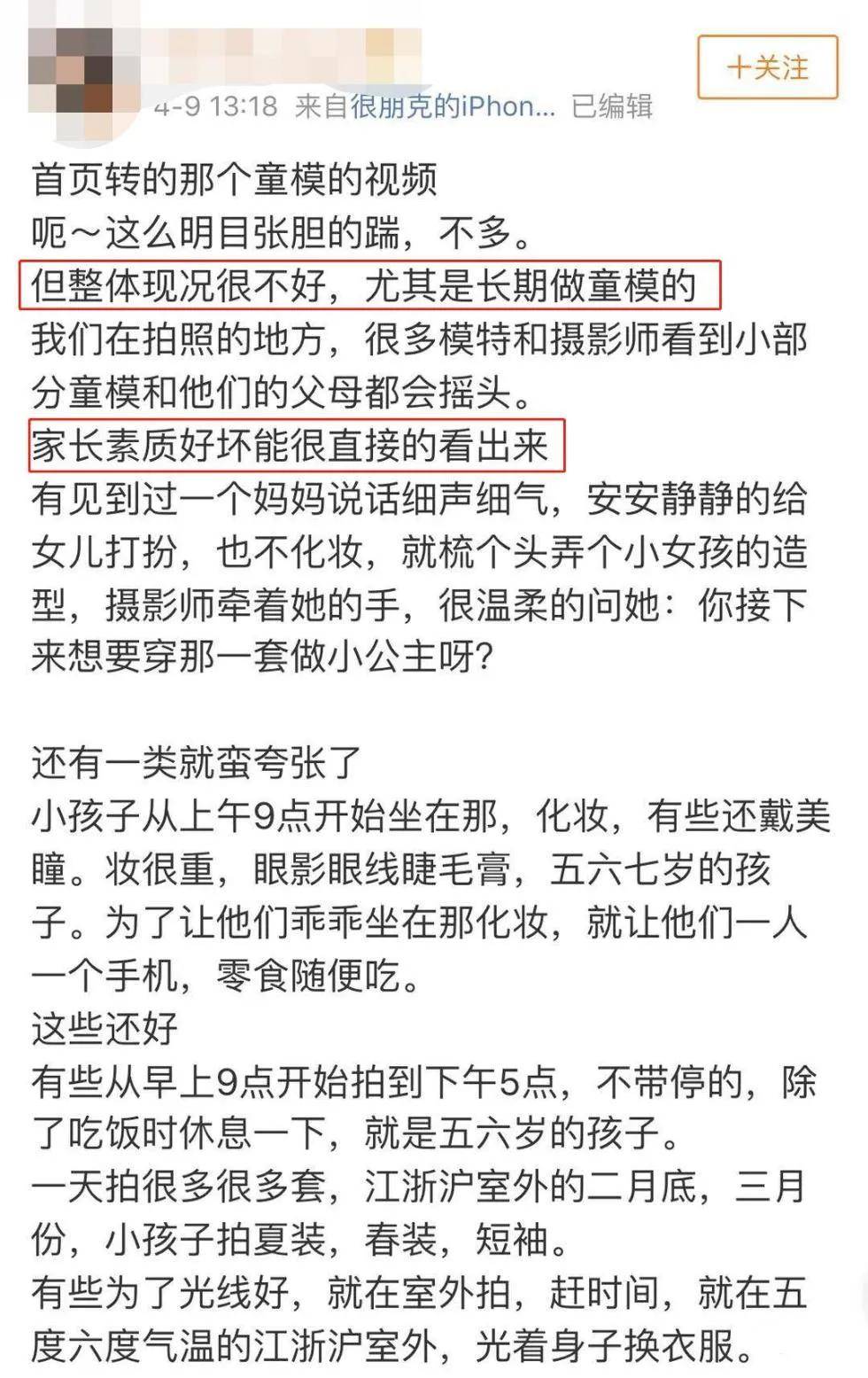 +关注

4-9 13:18 来自很朋克的iPhon... 已编辑

首页转的那个童模的视频
呃～这么明目张胆的踹，不多。
但整体现况很不好，尤其是长期做童模的
我们在拍照的地方，很多模特和摄影师看到小部分童模和他们的父母都会摇头。
家长素质好坏能很直接的看出来
有见到过一个妈妈说话细声细气，安安静静的给女儿打扮，也不化妆，就梳个头弄个小女孩的造型，摄影师牵着她的手，很温柔的问她：你接下来想要穿那一套做小公主呀？

还有一类就蛮夸张了
小孩子从上午9点开始坐在那，化妆，有些还戴美瞳。妆很重，眼影眼线睫毛膏，五六七岁的孩子。为了让他们乖乖坐在那化妆，就让他们一人一个手机，零食随便吃。
这些还好
有些从早上9点开始拍到下午5点，不带停的，除了吃饭时休息一下，就是五六岁的孩子。
一天拍很多很多套，江浙沪室外的二月底，三月份，小孩子拍夏装，春装，短袖。
有些为了光线好，就在室外拍，赶时间，就在五度六度气温的江浙沪室外，光着身子换衣服。